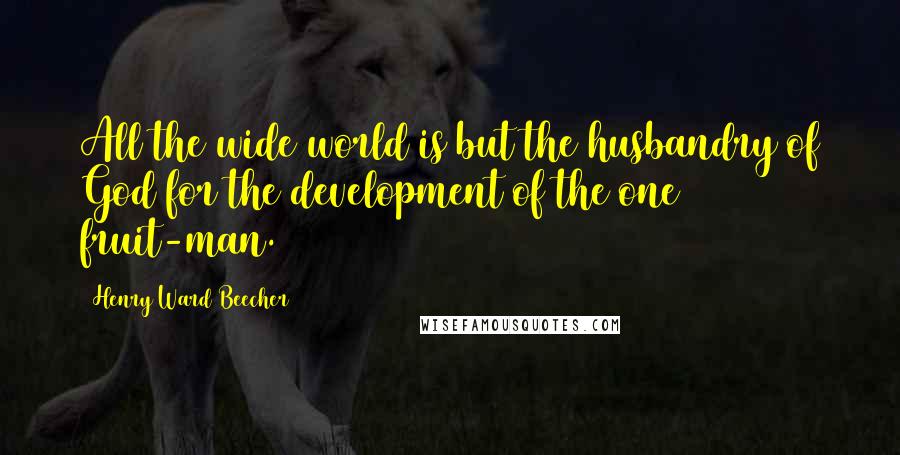 All the wide world is but the husbandry of God for the development of the one fruit-man.

Henry Ward Beecher

WISEFAMOUSQUOTES.COM